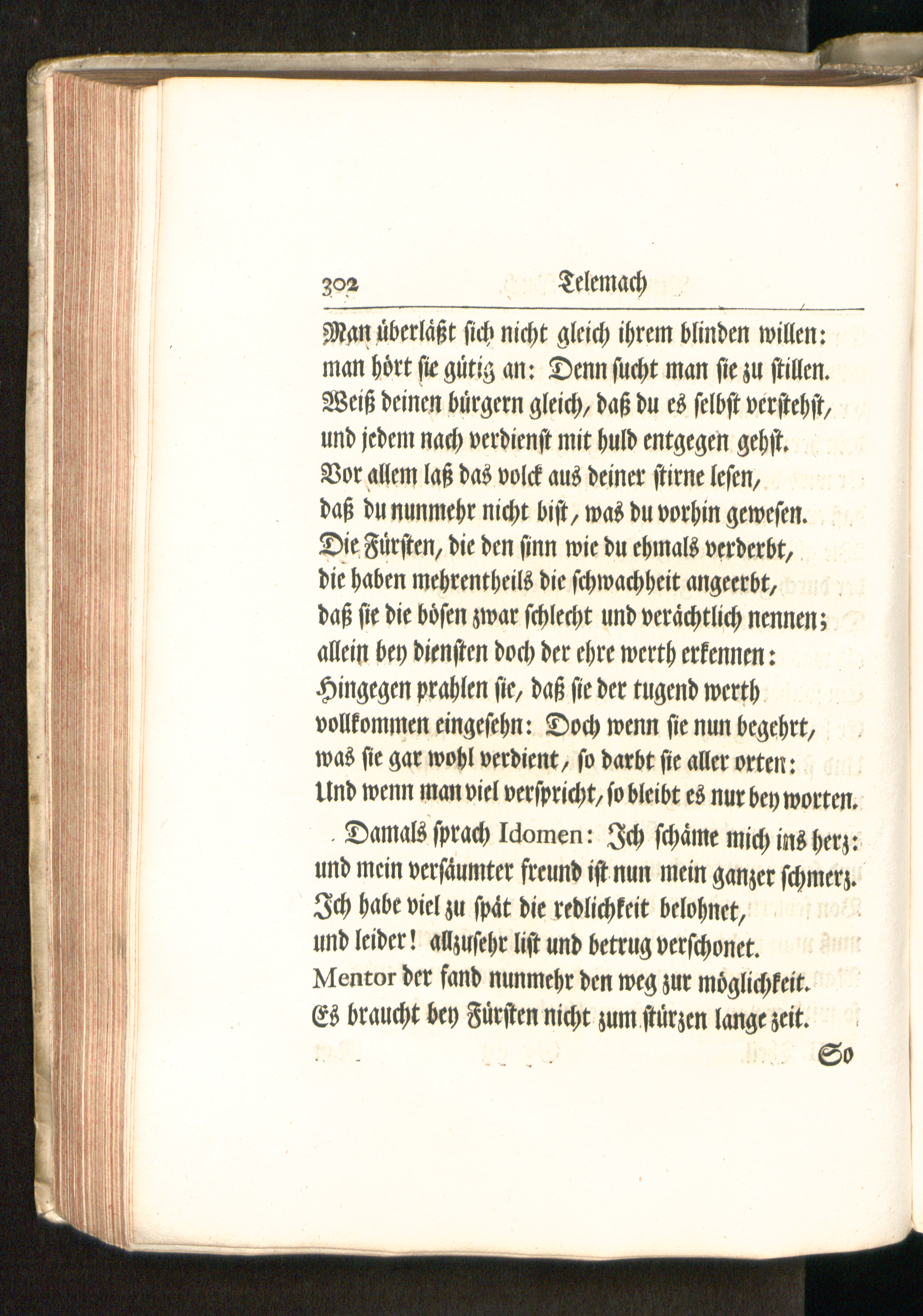 302 Telemach

Man überläßt sich nicht gleich ihrem blinden willen: man hört sie gütig an: Denn sucht man sie zu stillen. Weiß deinen bürgern gleich, daß du es selbst verstehst, und jedem nach verdienst mit huld entgegen gehst. Vor allem laß das volck aus deiner stirne lesen, daß du nunmehr nicht bist, was du vorhin gewesen. Die Fürsten, die den sinn wie du ehmals verderbt, die haben mehrentheils die schwachheit angeerbt, daß sie die bösen zwar schlecht und verächtlich nennen; allein bey diensten doch der ehre werth erkennen: Hingegen prahlen sie, daß sie der tugend werth vollkommen eingesehn: Doch wenn sie nun begehrt, was sie gar wohl verdient, so darbt sie aller orten: Und wenn man viel verspricht, so bleibt es nur bey worten.

Damals sprach Idomen: Ich schäme mich ins herz: und mein versäumter freund ist nun mein ganzer schmerz. Ich habe viel zu spät die redlichkeit belohnet, und leider! allzusehr list und betrug verschonet. Mentor der fand nunmehr den weg zur möglichkeit. Es braucht bey Fürsten nicht zum stürzen lange zeit.

So